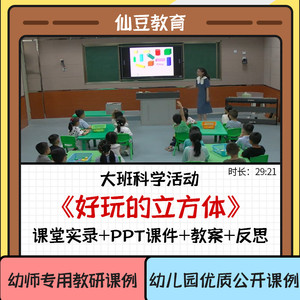 仙豆教育

时长：29:21

大班科学活动

《好玩的立方体》

课堂实录+PPT课件+教案+反思

幼师专用教研课例

幼儿园优质公开课例